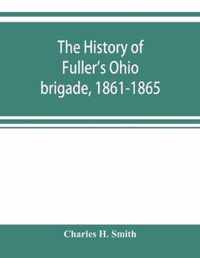 The History of Fuller's Ohio brigade, 1861-1865

Charles H. Smith